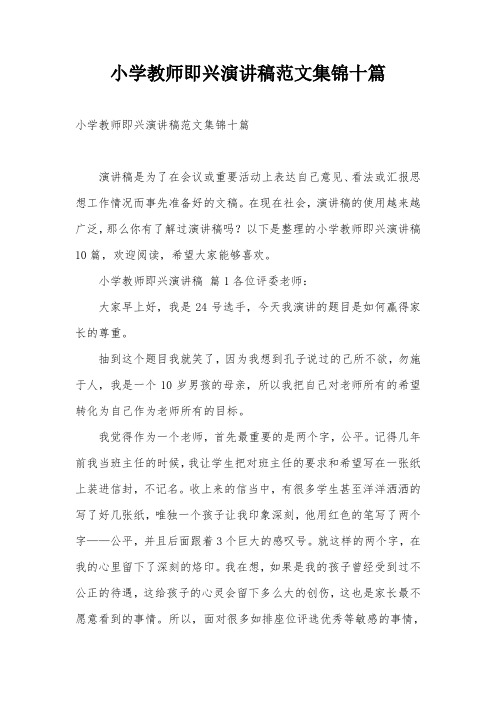 小学教师即兴演讲稿范文集锦十篇

小学教师即兴演讲稿范文集锦十篇

演讲稿是为了在会议或重要活动上表达自己意见、看法或汇报思想工作情况而事先准备好的文稿。在现在社会，演讲稿的使用越来越广泛，那么你有了解过演讲稿吗？以下是整理的小学教师即兴演讲稿10篇，欢迎阅读，希望大家能够喜欢。

小学教师即兴演讲稿 篇1各位评委老师：

大家早上好，我是24号选手，今天我演讲的题目是如何赢得家长的尊重。

抽到这个题目我就笑了，因为我想到孔子说过的己所不欲，勿施于人，我是一个10岁男孩的母亲，所以我把自己对老师所有的希望转化为自己作为老师所有的目标。

我觉得作为一个老师，首先最重要的是两个字，公平。记得几年前我当班主任的时候，我让学生把对班主任的要求和希望写在一张纸上装进信封，不记名。收上来的信当中，有很多学生甚至洋洋洒洒的写了好几张纸，唯独一个孩子让我印象深刻，他用红色的笔写了两个字——公平，并且后面跟着3个巨大的感叹号。就这样的两个字，在我的心里留下了深刻的烙印。我在想，如果是我的孩子曾经受到过不公正的待遇，这给孩子的心灵会留下多么大的创伤，这也是家长最不愿意看到的事情。所以，面对很多如排座位评选优秀等敏感的事情，